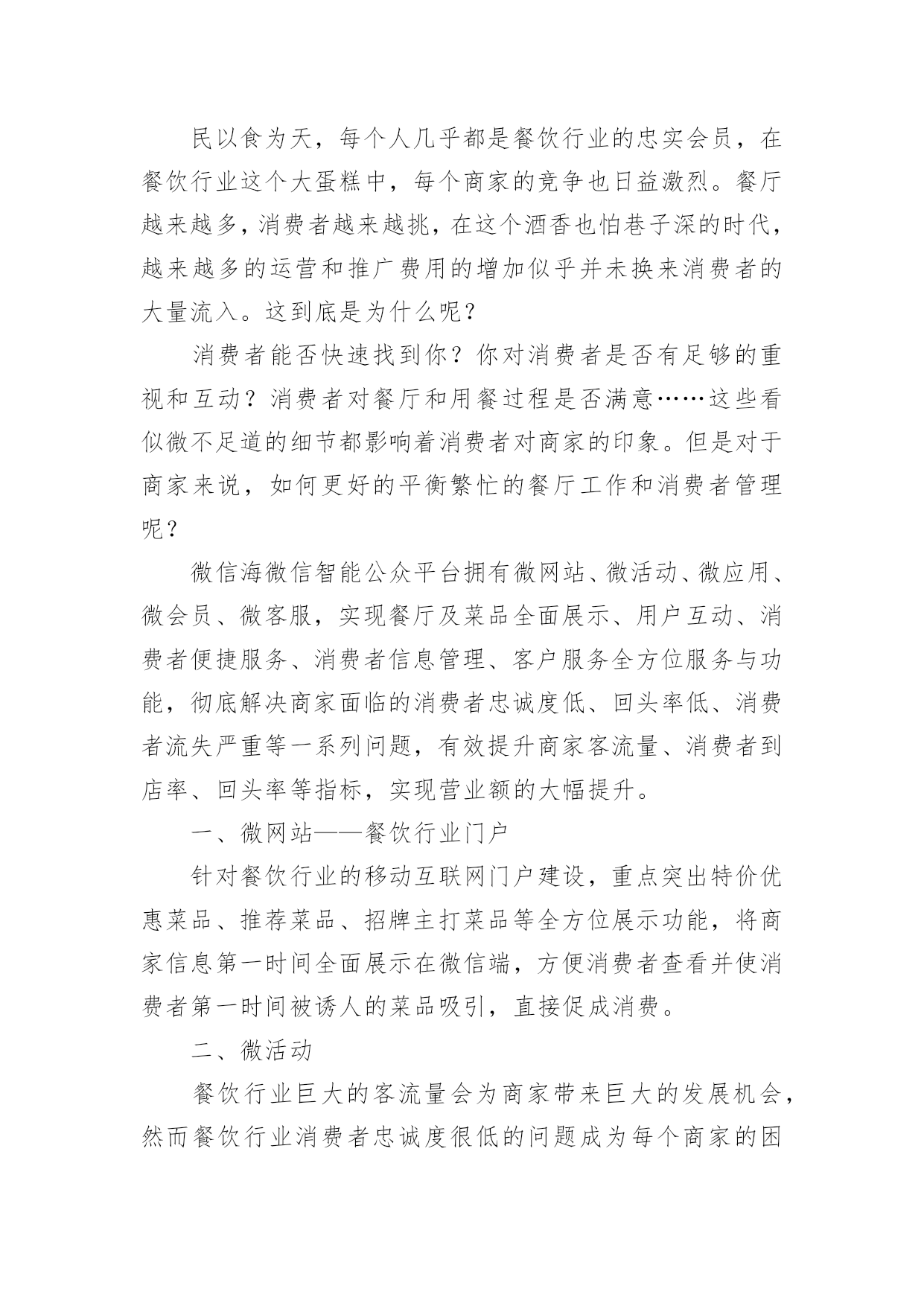 民以食为天，每个人几乎都是餐饮行业的忠实会员，在餐饮行业这个大蛋糕中，每个商家的竞争也日益激烈。餐厅越来越多，消费者越来越挑，在这个酒香也怕巷子深的时代，越来越多的运营和推广费用的增加似乎并未换来消费者的大量流入。这到底是为什么呢？

消费者能否快速找到你？你对消费者是否有足够的重视和互动？消费者对餐厅和用餐过程是否满意……这些看似微不足道的细节都影响着消费者对商家的印象。但是对于商家来说，如何更好的平衡繁忙的餐厅工作和消费者管理呢？

微信海微信智能公众平台拥有微网站、微活动、微应用、微会员、微客服，实现餐厅及菜品全面展示、用户互动、消费者便捷服务、消费者信息管理、客户服务全方位服务与功能，彻底解决商家面临的消费者忠诚度低、回头率低、消费者流失严重等一系列问题，有效提升商家客流量、消费者到店率、回头率等指标，实现营业额的大幅提升。

一、微网站——餐饮行业门户

针对餐饮行业的移动互联网门户建设，重点突出特价优惠菜品、推荐菜品、招牌主打菜品等全方位展示功能，将商家信息第一时间全面展示在微信端，方便消费者查看并使消费者第一时间被诱人的菜品吸引，直接促成消费。

二、微活动

餐饮行业巨大的客流量会为商家带来巨大的发展机会，然而餐饮行业消费者忠诚度很低的问题成为每个商家的困